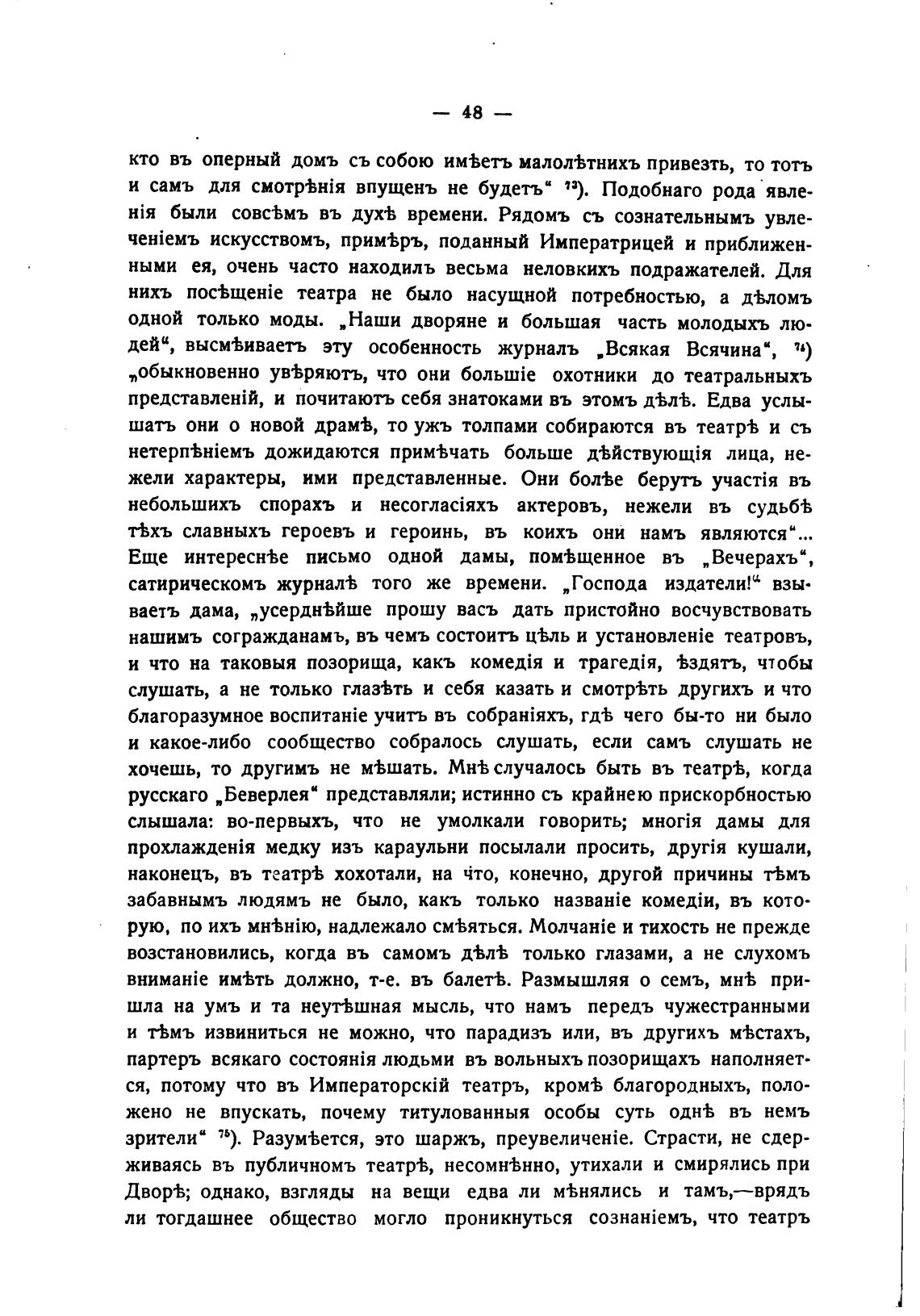 — 48 —

кто въ оперный домъ съ собою имѣетъ малолѣтнихъ привезть, то тотъ и самъ для смотрѣнія впущенъ не будетъ“ $^{73}$). Подобнаго рода явленія были совсѣмъ въ духѣ времени. Рядомъ съ сознательнымъ увлеченіемъ искусствомъ, примѣръ, поданный Императрицей и приближенными ея, очень часто находилъ весьма неловкихъ подражателей. Для нихъ посѣщеніе театра не было насущной потребностью, а дѣломъ одной только моды. „Наши дворяне и большая часть молодыхъ людей“, высмѣиваетъ эту особенность журналъ „Всякая Всячина“, $^{74}$) „обыкновенно увѣряютъ, что они большіе охотники до театральныхъ представленій, и почитаютъ себя знатоками въ этомъ дѣлѣ. Едва услышатъ они о новой драмѣ, то ужъ толпами собираются въ театрѣ и съ нетерпѣніемъ дожидаются примѣчать больше дѣйствующія лица, нежели характеры, ими представленные. Они болѣе берутъ участія въ небольшихъ спорахъ и несогласіяхъ актеровъ, нежели въ судьбѣ тѣхъ славныхъ героевъ и героинь, въ коихъ они намъ являются“... Еще интереснѣе письмо одной дамы, помѣщенное въ „Вечерахъ“, сатирическомъ журналѣ того же времени. „Господа издатели!“ взываетъ дама, „усерднѣйше прошу васъ дать пристойно восчувствовать нашимъ согражданамъ, въ чемъ состоитъ цѣль и установленіе театровъ, и что на таковыя позорища, какъ комедія и трагедія, ѣздятъ, чтобы слушать, а не только глазѣть и себя казать и смотрѣть другихъ и что благоразумное воспитаніе учитъ въ собраніяхъ, гдѣ чего бы-то ни было и какое-либо сообщество собралось слушать, если самъ слушать не хочешь, то другимъ не мѣшать. Мнѣ случалось быть въ театрѣ, когда русскаго „Беверлея“ представляли; истинно съ крайнею прискорбностью слышала: во-первыхъ, что не умолкали говорить; многія дамы для прохлажденія медку изъ караульни посылали просить, другія кушали, наконецъ, въ театрѣ хохотали, на что, конечно, другой причины тѣмъ забавнымъ людямъ не было, какъ только названіе комедіи, въ которую, по ихъ мнѣнію, надлежало смѣяться. Молчаніе и тихость не прежде возстановились, когда въ самомъ дѣлѣ только глазами, а не слухомъ вниманіе имѣть должно, т-е. въ балетѣ. Размышляя о семъ, мнѣ пришла на умъ и та неутѣшная мысль, что намъ передъ чужестранными и тѣмъ извиниться не можно, что парадизъ или, въ другихъ мѣстахъ, партеръ всякаго состоянія людьми въ вольныхъ позорищахъ наполняется, потому что въ Императорскій театръ, кромѣ благородныхъ, положено не впускать, почему титулованныя особы суть однѣ въ немъ зрители“ $^{75}$). Разумѣется, это шаржъ, преувеличеніе. Страсти, не сдерживаясь въ публичномъ театрѣ, несомнѣнно, утихали и смирялись при Дворѣ; однако, взгляды на вещи едва ли мѣнялись и тамъ,—врядъ ли тогдашнее общество могло проникнуться сознаніемъ, что театръ